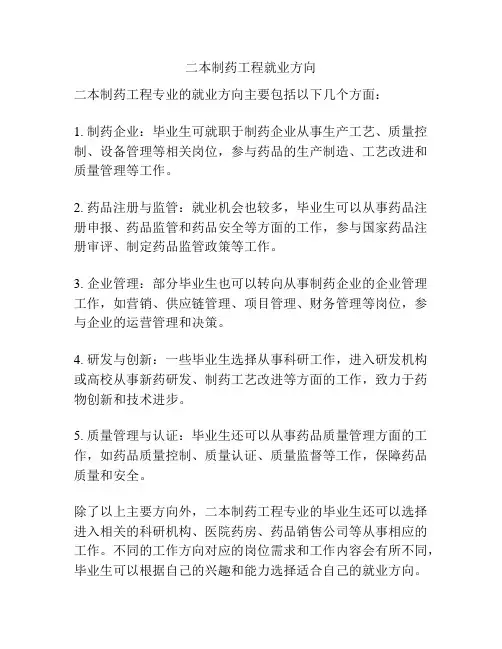 二本制药工程就业方向

二本制药工程专业的就业方向主要包括以下几个方面：

1. 制药企业：毕业生可就职于制药企业从事生产工艺、质量控制、设备管理等相关岗位，参与药品的生产制造、工艺改进和质量管理等工作。

2. 药品注册与监管：就业机会也较多，毕业生可以从事药品注册申报、药品监管和药品安全等方面的工作，参与国家药品注册审评、制定药品监管政策等工作。

3. 企业管理：部分毕业生也可以转向从事制药企业的企业管理工作，如营销、供应链管理、项目管理、财务管理等岗位，参与企业的运营管理和决策。

4. 研发与创新：一些毕业生选择从事科研工作，进入研发机构或高校从事新药研发、制药工艺改进等方面的工作，致力于药物创新和技术进步。

5. 质量管理与认证：毕业生还可以从事药品质量管理方面的工作，如药品质量控制、质量认证、质量监督等工作，保障药品质量和安全。

除了以上主要方向外，二本制药工程专业的毕业生还可以选择进入相关的科研机构、医院药房、药品销售公司等从事相应的工作。不同的工作方向对应的岗位需求和工作内容会有所不同，毕业生可以根据自己的兴趣和能力选择适合自己的就业方向。